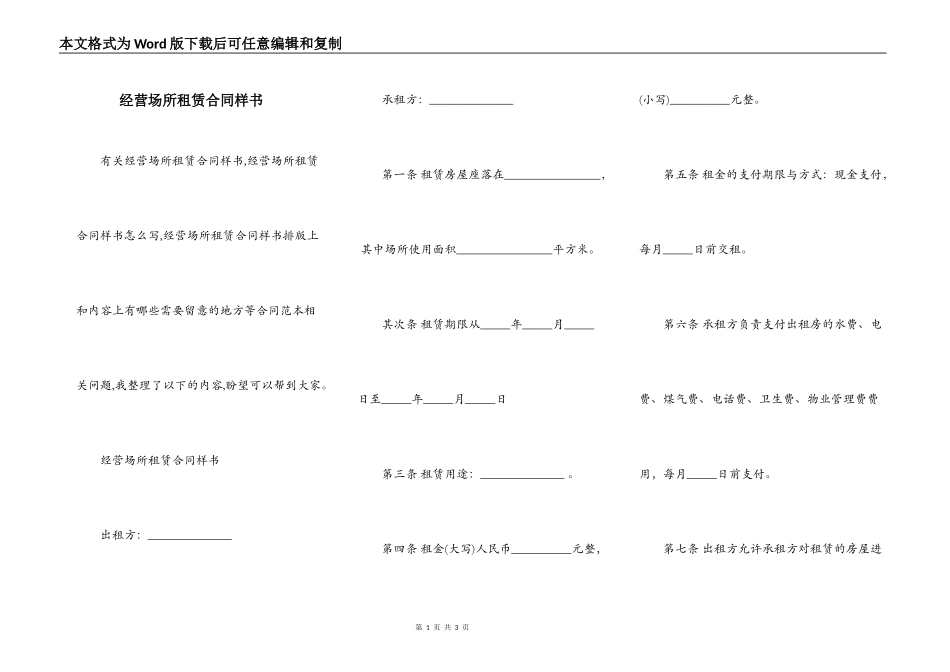 本文格式为Word版下载后可任意编辑和复制

经营场所租赁合同样书

有关经营场所租赁合同样书,经营场所租赁合同样书怎么写,经营场所租赁合同样书排版上和内容上有哪些需要留意的地方等合同范本相关问题,我整理了以下的内容,盼望可以帮到大家。

经营场所租赁合同样书

出租方：______________

承租方：______________

第一条 租赁房屋座落在________________，其中场所使用面积________________平方米。

其次条 租赁期限从_____年_____月_____日至_____年_____月_____日

第三条 租赁用途：______________ 。

第四条 租金(大写)人民币__________元整，(小写)__________元整。

第五条 租金的支付期限与方式：现金支付，每月_____日前交租。

第六条 承租方负责支付出租房的水费、电费、煤气费、电话费、卫生费、物业管理费费用，每月_____日前支付。

第七条 出租方允许承租方对租赁的房屋进

第 1 页 共 3 页